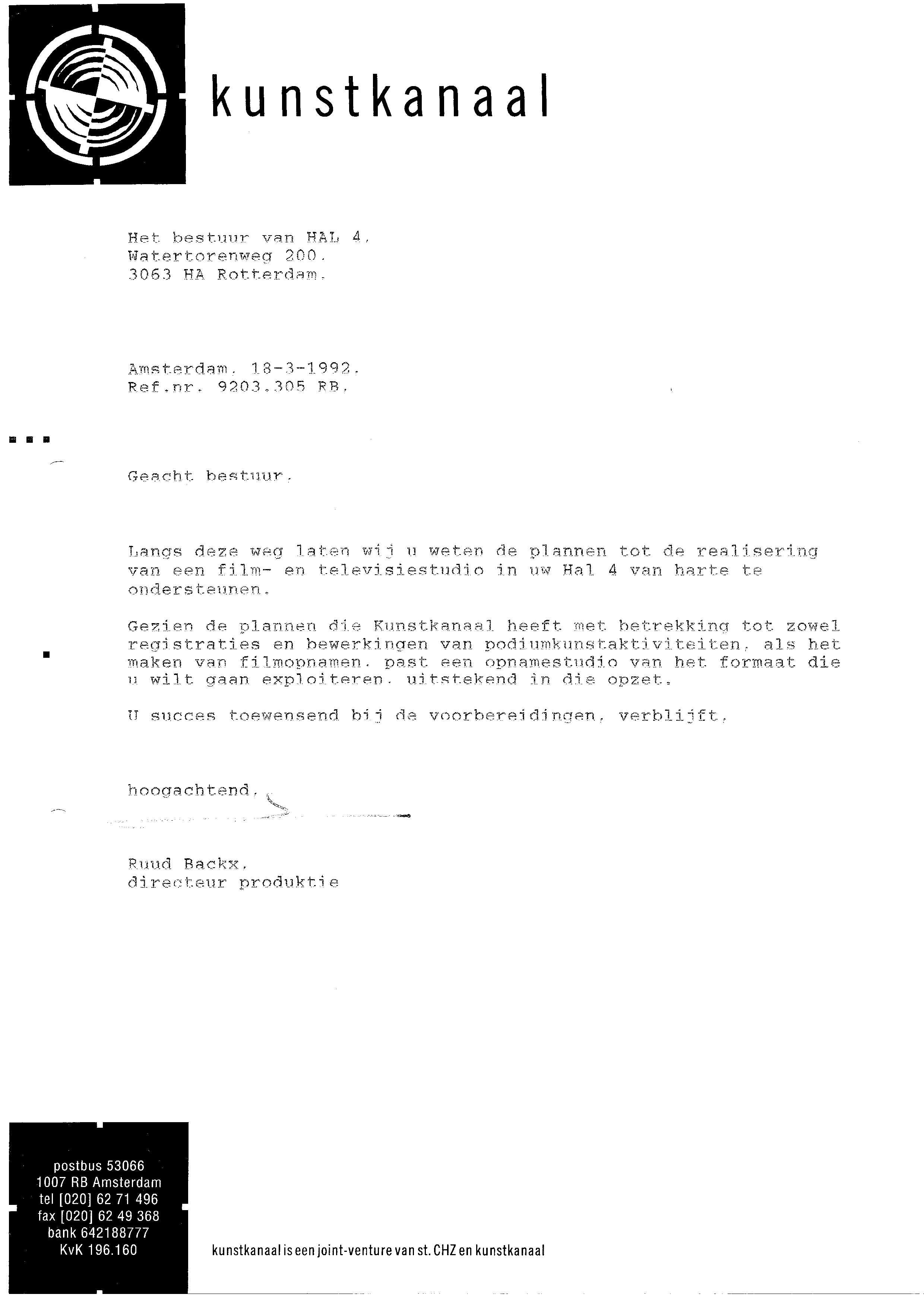 kunstkanaal

Het bestuur van HAL 4,
Watertorenweg 200,
3063 HA Rotterdam.

Amsterdam, 18-3-1992.
Ref.nr. 9203.305 RB.

Geacht bestuur,

Langs deze weg laten wij u weten de plannen tot de realisering van een film- en televisiestudio in uw Hal 4 van harte te ondersteunen.

Gezien de plannen die Kunstkanaal heeft met betrekking tot zowel registraties en bewerkingen van podiumkunstaktiviteiten, als het maken van filmopnamen, past een opnamestudio van het formaat die u wilt gaan exploiteren, uitstekend in die opzet.

U succes toewensend bij de voorbereidingen, verblijft,

hoogachtend,

Ruud Backx,
directeur produktie

postbus 53066
1007 RB Amsterdam
tel [020] 62 71 496
fax [020] 62 49 368
bank 642188777
KvK 196.160

kunstkanaal is een joint-venture van st. CHZ en kunstkanaal